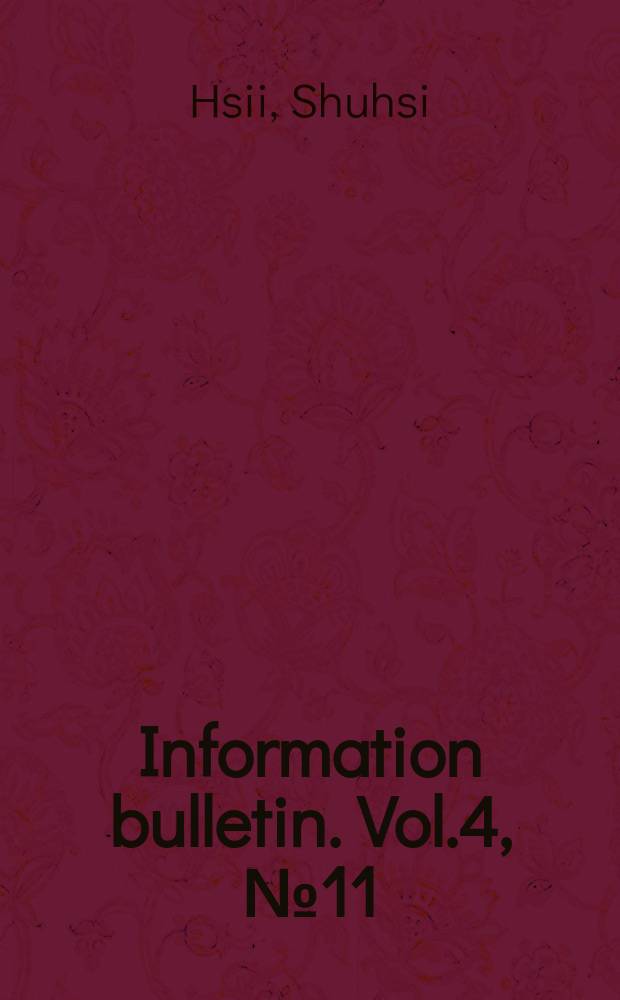 Hsii, Shuhsi

Information bulletin. Vol.4, №11